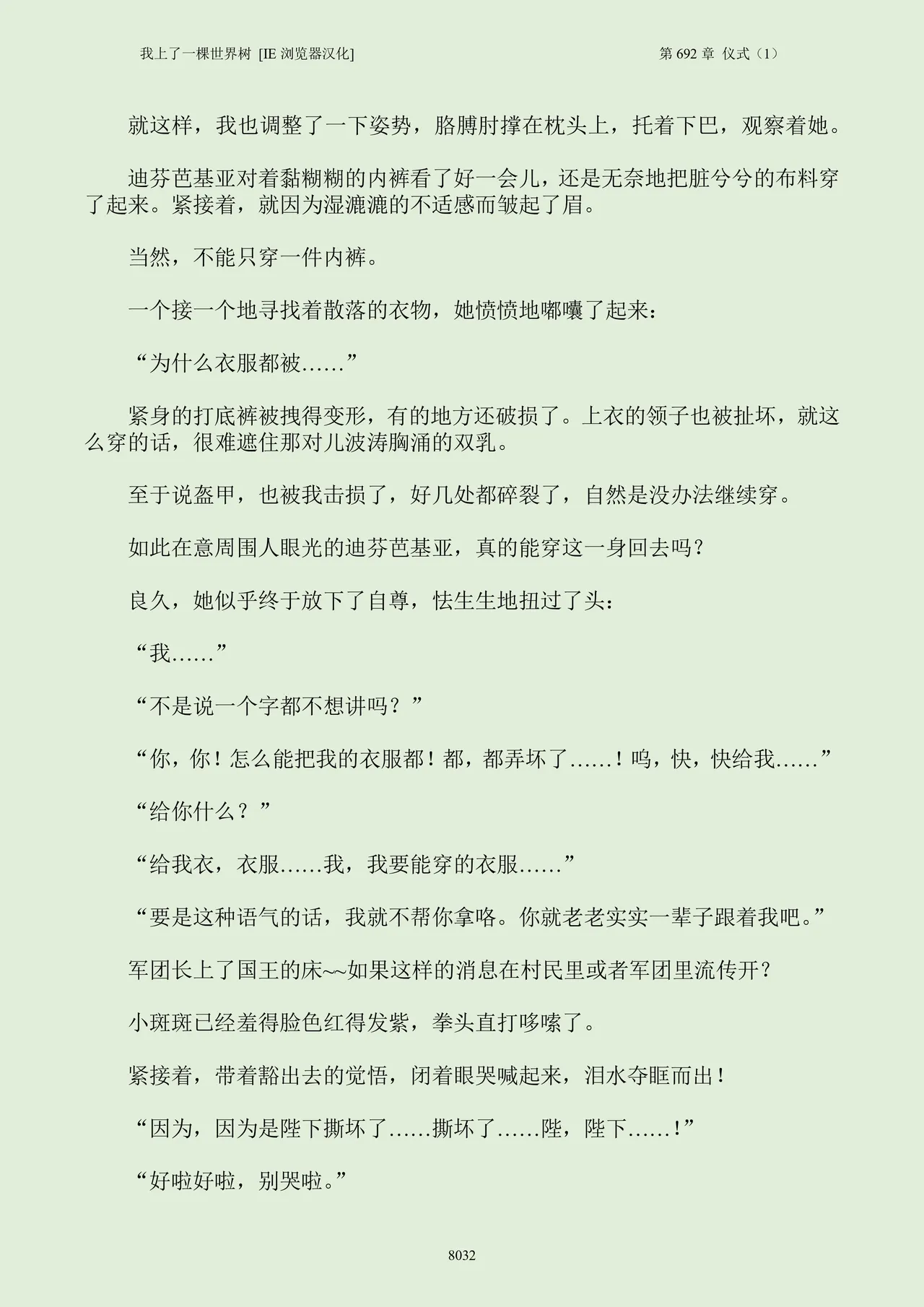 我上了一棵世界树 [IE 浏览器汉化]

第 692 章 仪式（1）

就这样，我也调整了一下姿势，胳膊肘撑在枕头上，托着下巴，观察着她。

迪芬芭基亚对着黏糊糊的内裤看了好一会儿，还是无奈地把脏兮兮的布料穿了起来。紧接着，就因为湿漉漉的不适感而皱起了眉。

当然，不能只穿一件内裤。

一个接一个地寻找着散落的衣物，她愤愤地嘟囔了起来：

“为什么衣服都被……”

紧身的打底裤被拽得变形，有的地方还破损了。上衣的领子也被扯坏，就这么穿的话，很难遮住那对儿波涛胸涌的双乳。

至于说盔甲，也被我击损了，好几处都碎裂了，自然是没办法继续穿。

如此在意周围人眼光的迪芬芭基亚，真的能穿这一身回去吗？

良久，她似乎终于放下了自尊，怯生生地扭过了头：

“我……”

“不是说一个字都不想讲吗？”

“你，你！怎么能把我的衣服都！都，都弄坏了……！呜，快，快给我……”

“给你什么？”

“给我衣，衣服……我，我要能穿的衣服……”

“要是这种语气的话，我就不帮你拿咯。你就老老实实一辈子跟着我吧。”

军团长上了国王的床~~如果这样的消息在村民里或者军团里流传开？

小斑斑已经羞得脸色红得发紫，拳头直打哆嗦了。

紧接着，带着豁出去的觉悟，闭着眼哭喊起来，泪水夺眶而出！

“因为，因为是陛下撕坏了……撕坏了……陛，陛下……！”

“好啦好啦，别哭啦。”

8032